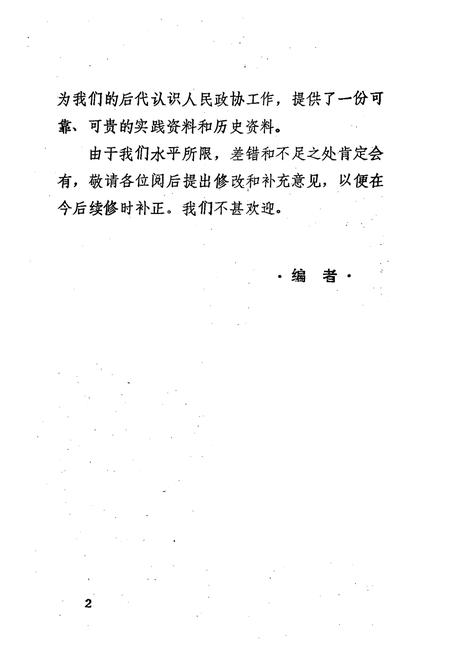 为我们的后代认识人民政协工作，提供了一份可靠、可贵的实践资料和历史资料。

由于我们水平所限，差错和不足之处肯定会有，敬请各位阅后提出修改和补充意见，以便在今后续修时补正。我们不甚欢迎。

·编　者·

2